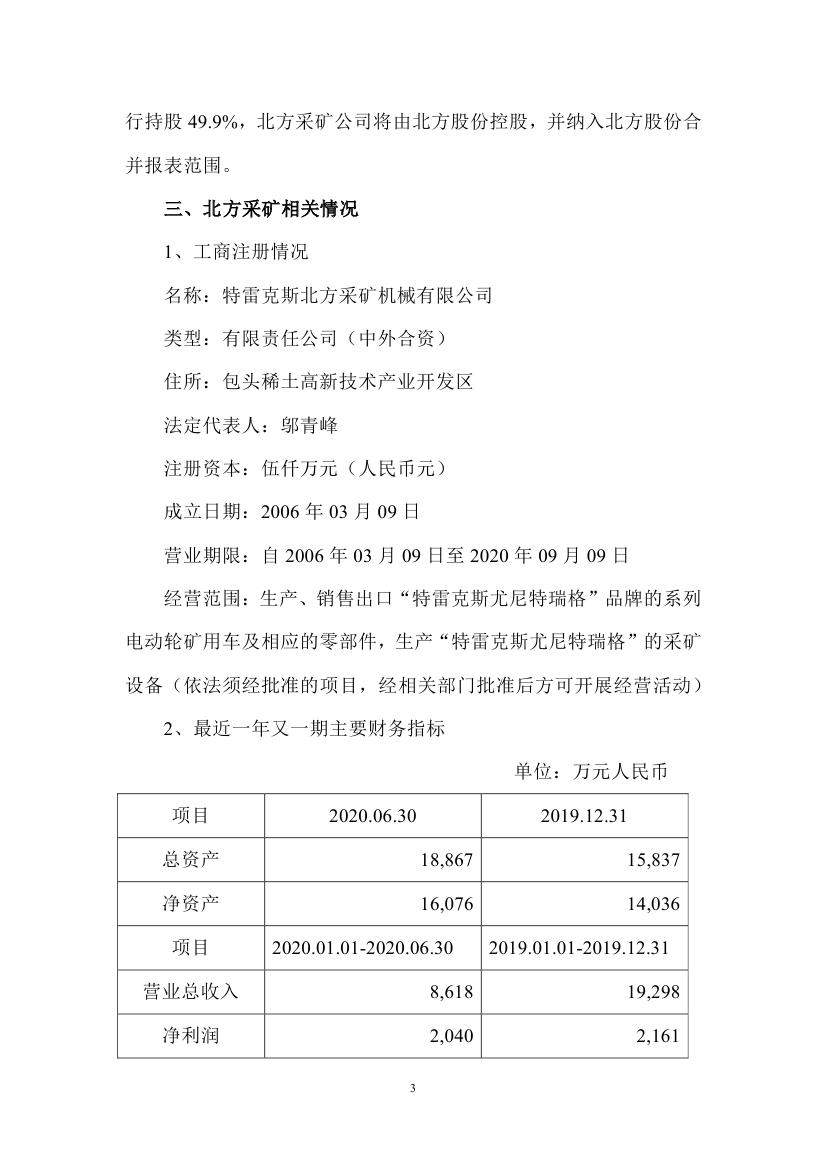 行持股 49.9%，北方采矿公司将由北方股份控股，并纳入北方股份合并报表范围。

三、北方采矿相关情况

1、工商注册情况

名称：特雷克斯北方采矿机械有限公司

类型：有限责任公司（中外合资）

住所：包头稀土高新技术产业开发区

法定代表人：邬青峰

注册资本：伍仟万元（人民币元）

成立日期：2006 年 03 月 09 日

营业期限：自 2006 年 03 月 09 日至 2020 年 09 月 09 日

经营范围：生产、销售出口“特雷克斯尤尼特瑞格”品牌的系列电动轮矿用车及相应的零部件，生产“特雷克斯尤尼特瑞格”的采矿设备（依法须经批准的项目，经相关部门批准后方可开展经营活动）

2、最近一年又一期主要财务指标

单位：万元人民币

| 项目 | 2020.06.30 | 2019.12.31 |
|---|---|---|
| 总资产 | 18,867 | 15,837 |
| 净资产 | 16,076 | 14,036 |
| 项目 | 2020.01.01-2020.06.30 | 2019.01.01-2019.12.31 |
| 营业总收入 | 8,618 | 19,298 |
| 净利润 | 2,040 | 2,161 |

3